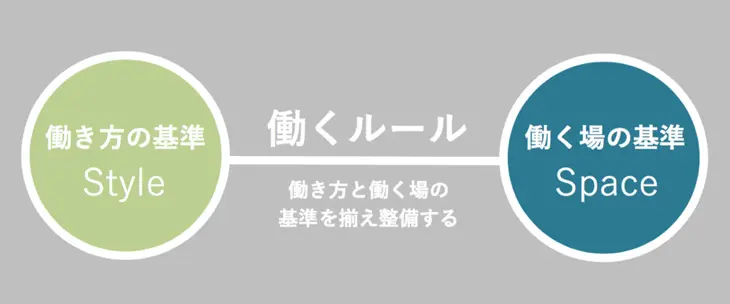 働き方の基準
Style

働くルール

働き方と働く場の
基準を揃え整備する

働く場の基準
Space